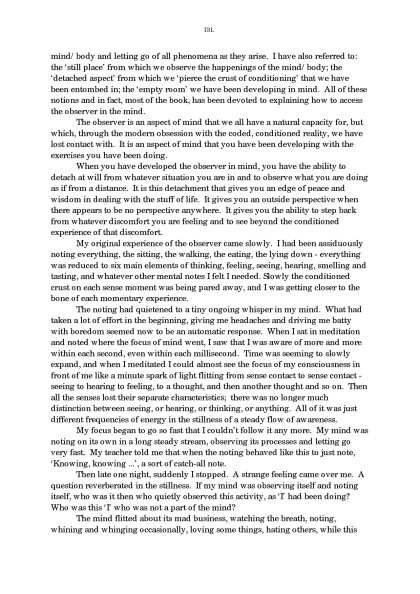 131.

mind/ body and letting go of all phenomena as they arise. I have also referred to: the 'still place' from which we observe the happenings of the mind/ body; the 'detached aspect' from which we 'pierce the crust of conditioning' that we have been entombed in; the 'empty room' we have been developing in mind. All of these notions and in fact, most of the book, has been devoted to explaining how to access the observer in the mind.

The observer is an aspect of mind that we all have a natural capacity for, but which, through the modern obsession with the coded, conditioned reality, we have lost contact with. It is an aspect of mind that you have been developing with the exercises you have been doing.

When you have developed the observer in mind, you have the ability to detach at will from whatever situation you are in and to observe what you are doing as if from a distance. It is this detachment that gives you an edge of peace and wisdom in dealing with the stuff of life. It gives you an outside perspective when there appears to be no perspective anywhere. It gives you the ability to step back from whatever discomfort you are feeling and to see beyond the conditioned experience of that discomfort.

My original experience of the observer came slowly. I had been assiduously noting everything, the sitting, the walking, the eating, the lying down - everything was reduced to six main elements of thinking, feeling, seeing, hearing, smelling and tasting, and whatever other mental notes I felt I needed. Slowly the conditioned crust on each sense moment was being pared away, and I was getting closer to the bone of each momentary experience.

The noting had quietened to a tiny ongoing whisper in my mind. What had taken a lot of effort in the beginning, giving me headaches and driving me batty with boredom seemed now to be an automatic response. When I sat in meditation and noted where the focus of mind went, I saw that I was aware of more and more within each second, even within each millisecond. Time was seeming to slowly expand, and when I meditated I could almost see the focus of my consciousness in front of me like a minute spark of light flitting from sense contact to sense contact - seeing to hearing to feeling, to a thought, and then another thought and so on. Then all the senses lost their separate characteristics; there was no longer much distinction between seeing, or hearing, or thinking, or anything. All of it was just different frequencies of energy in the stillness of a steady flow of awareness.

My focus began to go so fast that I couldn't follow it any more. My mind was noting on its own in a long steady stream, observing its processes and letting go very fast. My teacher told me that when the noting behaved like this to just note, 'Knowing, knowing ...', a sort of catch-all note.

Then late one night, suddenly I stopped. A strange feeling came over me. A question reverberated in the stillness. If my mind was observing itself and noting itself, who was it then who quietly observed this activity, as 'I' had been doing? Who was this 'I' who was not a part of the mind?

The mind flitted about its mad business, watching the breath, noting, whining and whinging occasionally, loving some things, hating others, while this